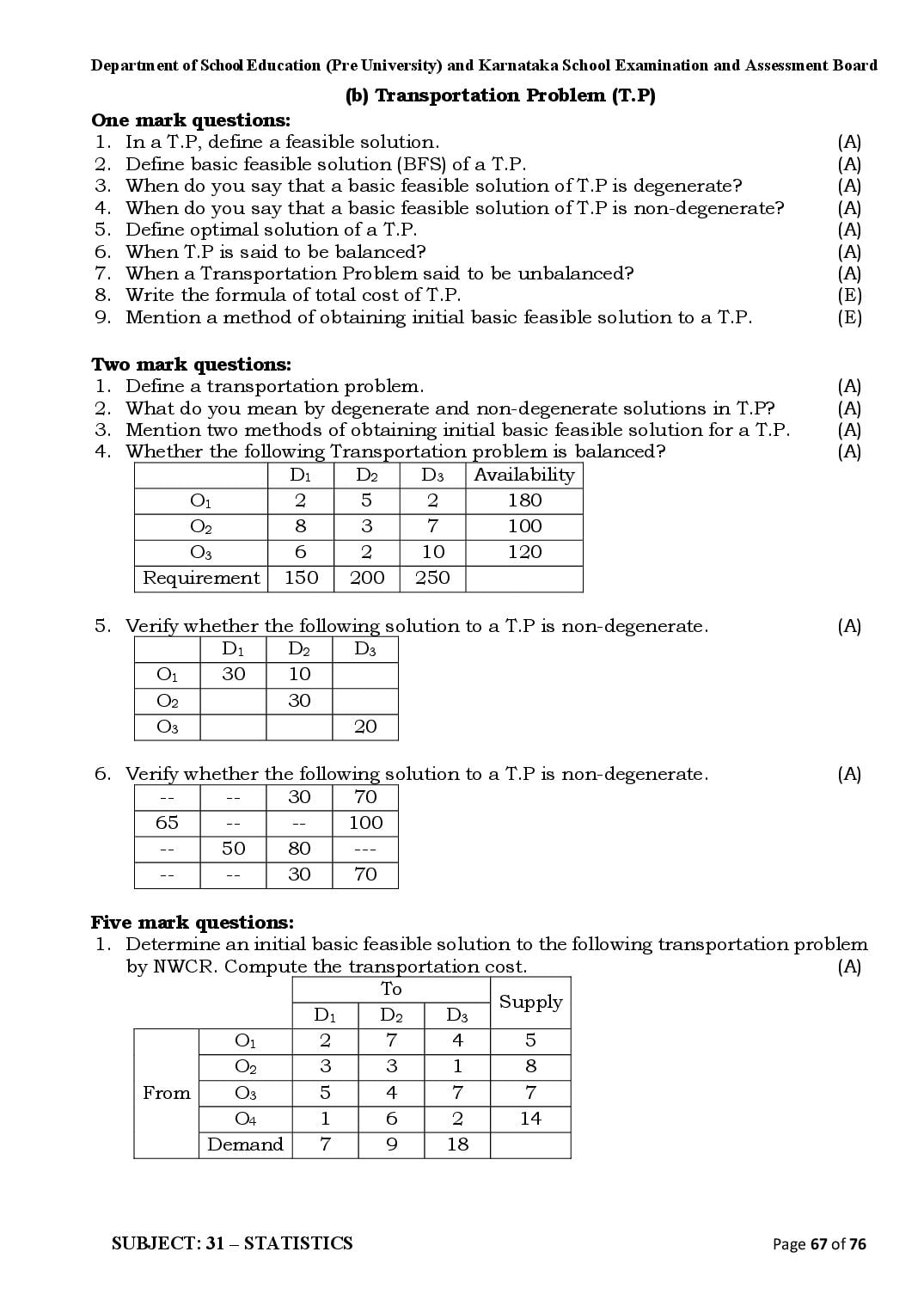 Department of School Education (Pre University) and Karnataka School Examination and Assessment Board

(b) Transportation Problem (T.P)

One mark questions:
1. In a T.P, define a feasible solution. (A)
2. Define basic feasible solution (BFS) of a T.P. (A)
3. When do you say that a basic feasible solution of T.P is degenerate? (A)
4. When do you say that a basic feasible solution of T.P is non-degenerate? (A)
5. Define optimal solution of a T.P. (A)
6. When T.P is said to be balanced? (A)
7. When a Transportation Problem said to be unbalanced? (A)
8. Write the formula of total cost of T.P. (E)
9. Mention a method of obtaining initial basic feasible solution to a T.P. (E)

Two mark questions:
1. Define a transportation problem. (A)
2. What do you mean by degenerate and non-degenerate solutions in T.P? (A)
3. Mention two methods of obtaining initial basic feasible solution for a T.P. (A)
4. Whether the following Transportation problem is balanced? (A)

| | $D_1$ | $D_2$ | $D_3$ | Availability |
|---|---|---|---|---|
| $O_1$ | 2 | 5 | 2 | 180 |
| $O_2$ | 8 | 3 | 7 | 100 |
| $O_3$ | 6 | 2 | 10 | 120 |
| Requirement | 150 | 200 | 250 | |

5. Verify whether the following solution to a T.P is non-degenerate. (A)

| | $D_1$ | $D_2$ | $D_3$ |
|---|---|---|---|
| $O_1$ | 30 | 10 | |
| $O_2$ | | 30 | |
| $O_3$ | | | 20 |

6. Verify whether the following solution to a T.P is non-degenerate. (A)

| -- | -- | 30 | 70 |
|---|---|---|---|
| 65 | -- | -- | 100 |
| -- | 50 | 80 | --- |
| -- | -- | 30 | 70 |

Five mark questions:
1. Determine an initial basic feasible solution to the following transportation problem by NWCR. Compute the transportation cost. (A)

| | | To | | | Supply |
|---|---|---|---|---|---|
| | | $D_1$ | $D_2$ | $D_3$ | |
| From | $O_1$ | 2 | 7 | 4 | 5 |
| | $O_2$ | 3 | 3 | 1 | 8 |
| | $O_3$ | 5 | 4 | 7 | 7 |
| | $O_4$ | 1 | 6 | 2 | 14 |
| | Demand | 7 | 9 | 18 | |

SUBJECT: 31 – STATISTICS
Page 67 of 76